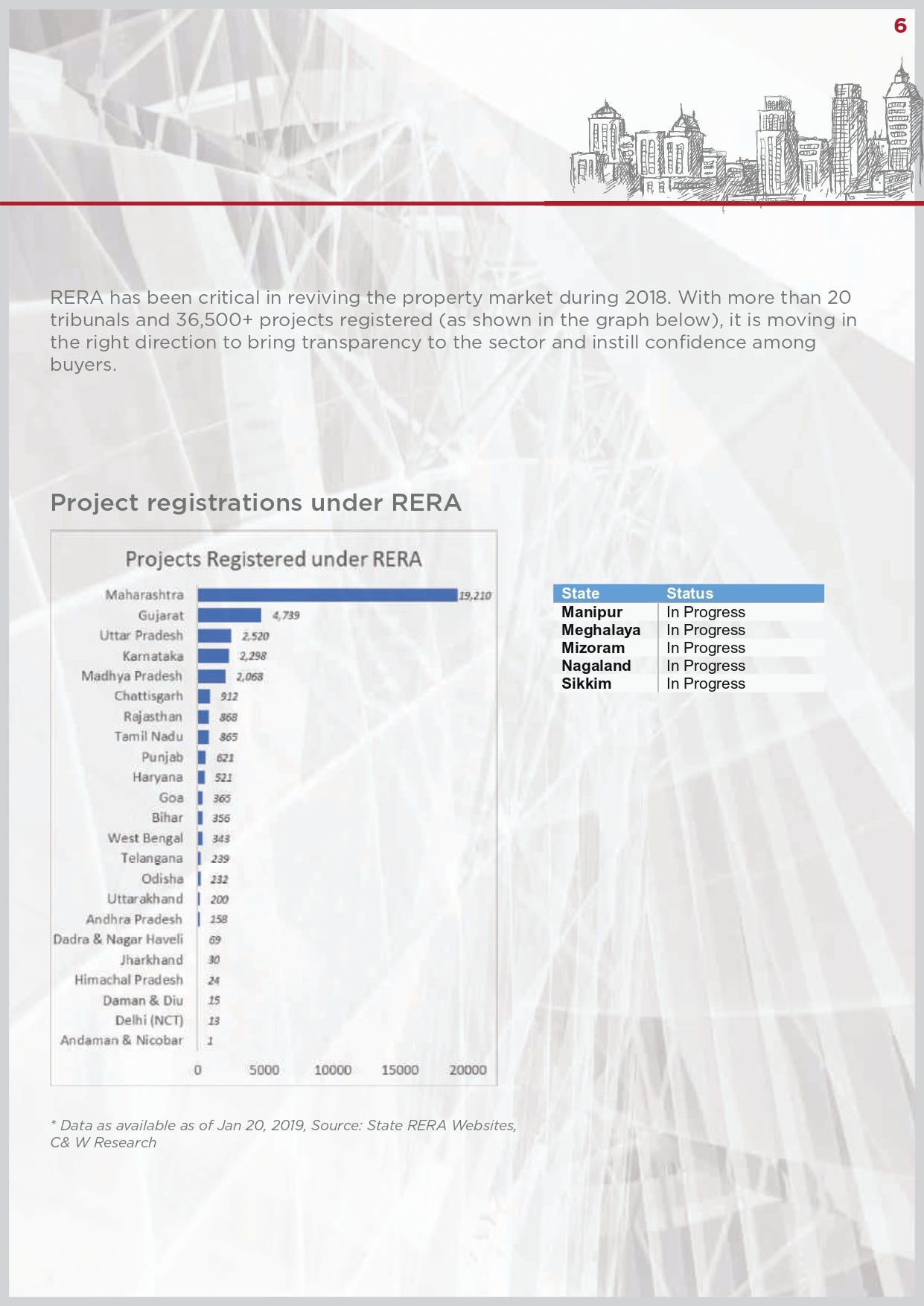 6

RERA has been critical in reviving the property market during 2018. With more than 20 tribunals and 36,500+ projects registered (as shown in the graph below), it is moving in the right direction to bring transparency to the sector and instill confidence among buyers.

Project registrations under RERA

Projects Registered under RERA

Maharashtra 19,210
Gujarat 4,739
Uttar Pradesh 2,520
Karnataka 2,298
Madhya Pradesh 2,068
Chattisgarh 912
Rajasthan 868
Tamil Nadu 865
Punjab 621
Haryana 521
Goa 365
Bihar 356
West Bengal 343
Telangana 239
Odisha 232
Uttarakhand 200
Andhra Pradesh 158
Dadra & Nagar Haveli 69
Jharkhand 30
Himachal Pradesh 24
Daman & Diu 15
Delhi (NCT) 13
Andaman & Nicobar 1

0 5000 10000 15000 20000

| State | Status |
|---|---|
| Manipur | In Progress |
| Meghalaya | In Progress |
| Mizoram | In Progress |
| Nagaland | In Progress |
| Sikkim | In Progress |

* Data as available as of Jan 20, 2019, Source: State RERA Websites, C& W Research